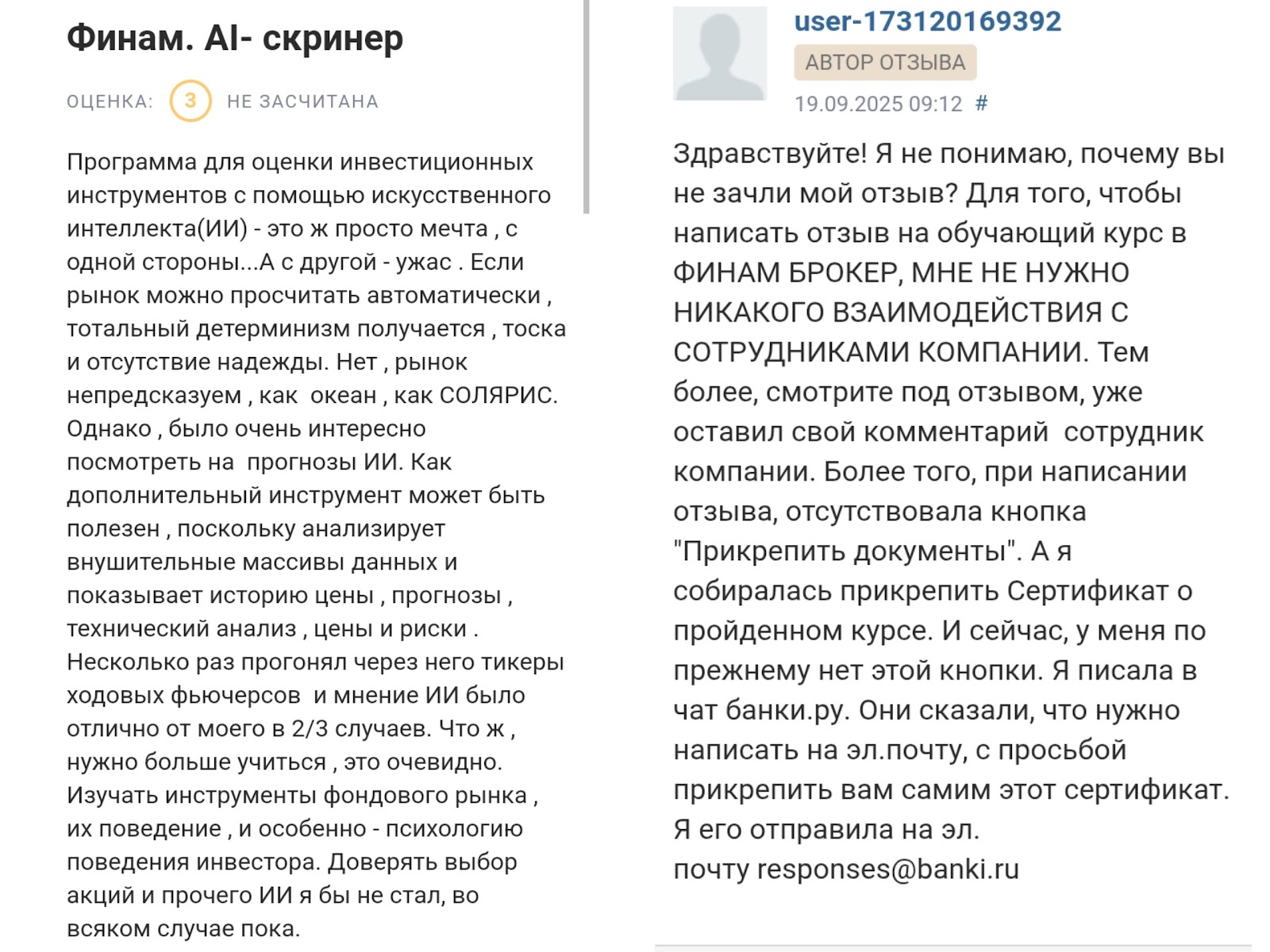 Финам. AI- скринер

ОЦЕНКА: 3 НЕ ЗАСЧИТАНА

Программа для оценки инвестиционных инструментов с помощью искусственного интеллекта(ИИ) - это ж просто мечта , с одной стороны...А с другой - ужас . Если рынок можно просчитать автоматически , тотальный детерминизм получается , тоска и отсутствие надежды. Нет , рынок непредсказуем , как океан , как СОЛЯРИС. Однако , было очень интересно посмотреть на прогнозы ИИ. Как дополнительный инструмент может быть полезен , поскольку анализирует внушительные массивы данных и показывает историю цены , прогнозы , технический анализ , цены и риски . Несколько раз прогонял через него тикеры ходовых фьючерсов и мнение ИИ было отлично от моего в 2/3 случаев. Что ж , нужно больше учиться , это очевидно. Изучать инструменты фондового рынка , их поведение , и особенно - психологию поведения инвестора. Доверять выбор акций и прочего ИИ я бы не стал, во всяком случае пока.

user-173120169392
АВТОР ОТЗЫВА
19.09.2025 09:12 #

Здравствуйте! Я не понимаю, почему вы не зачли мой отзыв? Для того, чтобы написать отзыв на обучающий курс в ФИНАМ БРОКЕР, МНЕ НЕ НУЖНО НИКАКОГО ВЗАИМОДЕЙСТВИЯ С СОТРУДНИКАМИ КОМПАНИИ. Тем более, смотрите под отзывом, уже оставил свой комментарий сотрудник компании. Более того, при написании отзыва, отсутствовала кнопка "Прикрепить документы". А я собиралась прикрепить Сертификат о пройденном курсе. И сейчас, у меня по прежнему нет этой кнопки. Я писала в чат банки.ру. Они сказали, что нужно написать на эл.почту, с просьбой прикрепить вам самим этот сертификат. Я его отправила на эл. почту responses@banki.ru